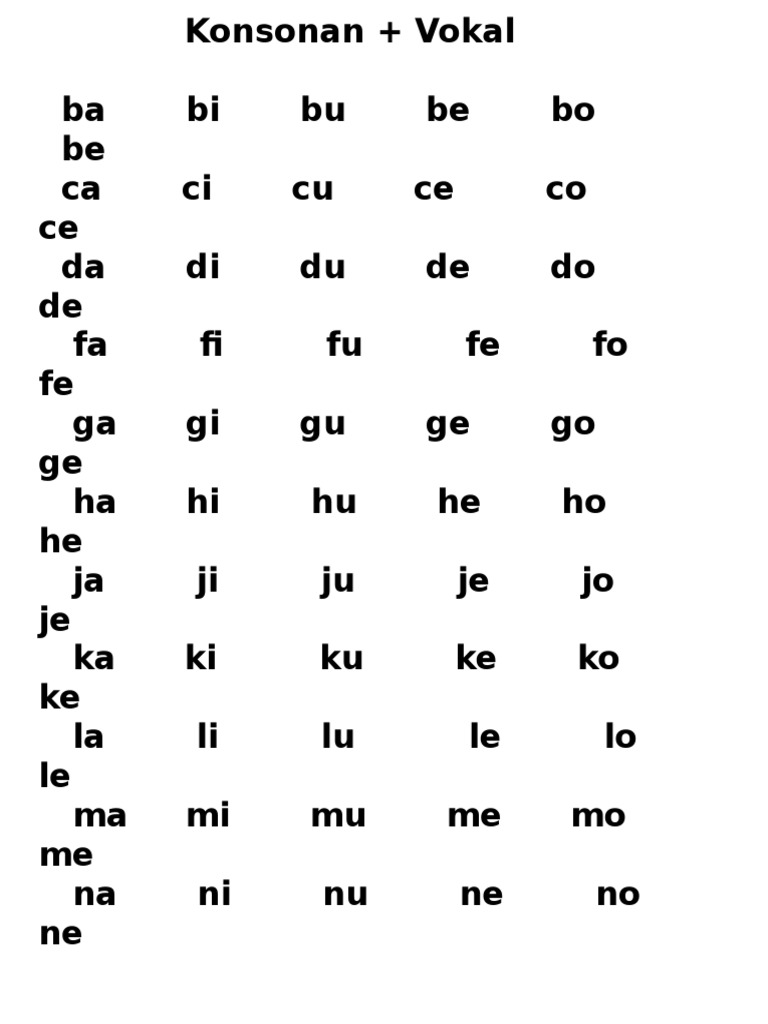 Konsonan + Vokal

ba bi bu be bo
be
ca ci cu ce co
ce
da di du de do
de
fa fi fu fe fo
fe
ga gi gu ge go
ge
ha hi hu he ho
he
ja ji ju je jo
je
ka ki ku ke ko
ke
la li lu le lo
le
ma mi mu me mo
me
na ni nu ne no
ne